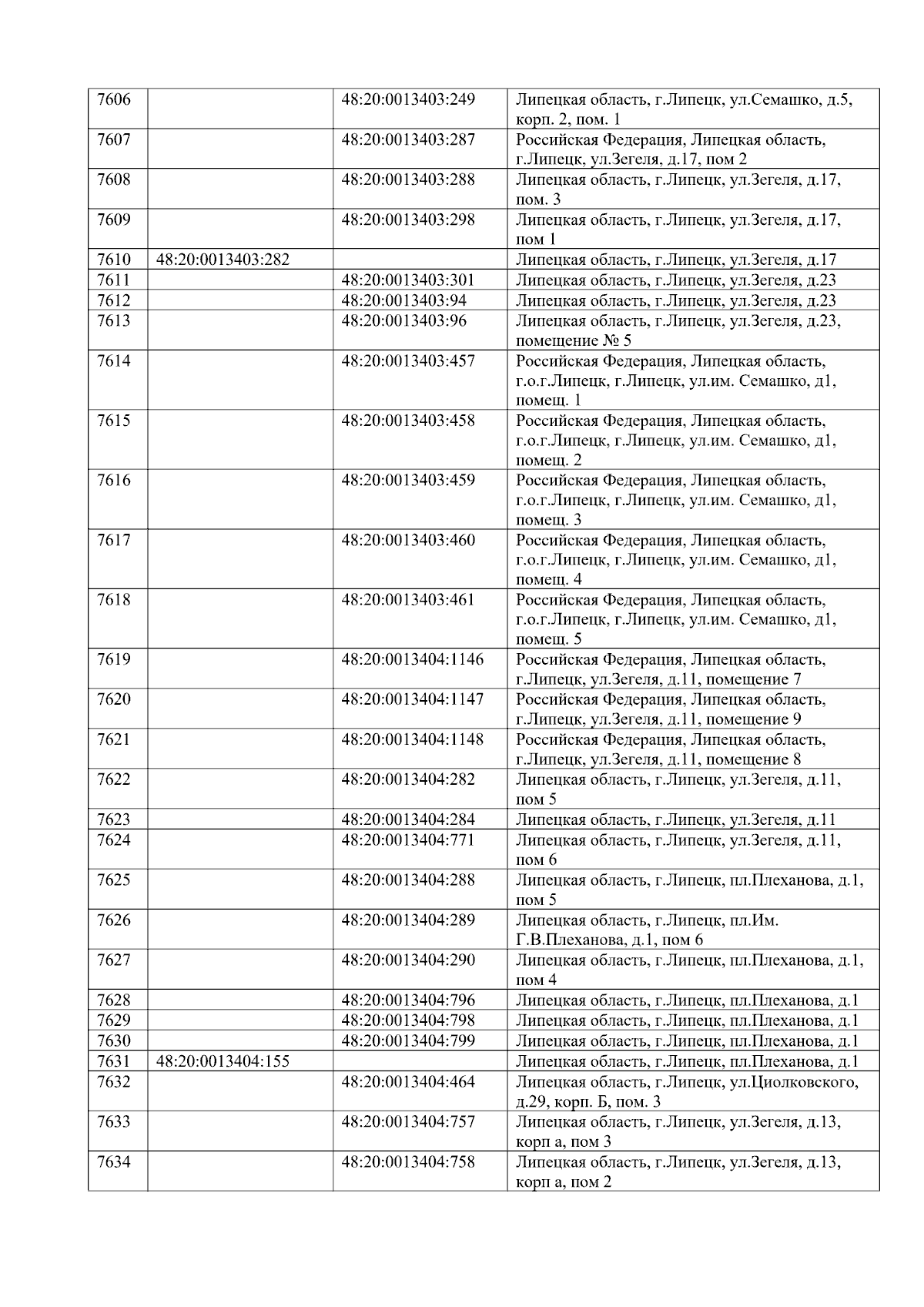 | 7606 |  | 48:20:0013403:249 | Липецкая область, г.Липецк, ул.Семашко, д.5, корп. 2, пом. 1 |
|---|---|---|---|
| 7607 |  | 48:20:0013403:287 | Российская Федерация, Липецкая область, г.Липецк, ул.Зегеля, д.17, пом 2 |
| 7608 |  | 48:20:0013403:288 | Липецкая область, г.Липецк, ул.Зегеля, д.17, пом. 3 |
| 7609 |  | 48:20:0013403:298 | Липецкая область, г.Липецк, ул.Зегеля, д.17, пом 1 |
| 7610 | 48:20:0013403:282 |  | Липецкая область, г.Липецк, ул.Зегеля, д.17 |
| 7611 |  | 48:20:0013403:301 | Липецкая область, г.Липецк, ул.Зегеля, д.23 |
| 7612 |  | 48:20:0013403:94 | Липецкая область, г.Липецк, ул.Зегеля, д.23 |
| 7613 |  | 48:20:0013403:96 | Липецкая область, г.Липецк, ул.Зегеля, д.23, помещение № 5 |
| 7614 |  | 48:20:0013403:457 | Российская Федерация, Липецкая область, г.о.г.Липецк, г.Липецк, ул.им. Семашко, д1, помещ. 1 |
| 7615 |  | 48:20:0013403:458 | Российская Федерация, Липецкая область, г.о.г.Липецк, г.Липецк, ул.им. Семашко, д1, помещ. 2 |
| 7616 |  | 48:20:0013403:459 | Российская Федерация, Липецкая область, г.о.г.Липецк, г.Липецк, ул.им. Семашко, д1, помещ. 3 |
| 7617 |  | 48:20:0013403:460 | Российская Федерация, Липецкая область, г.о.г.Липецк, г.Липецк, ул.им. Семашко, д1, помещ. 4 |
| 7618 |  | 48:20:0013403:461 | Российская Федерация, Липецкая область, г.о.г.Липецк, г.Липецк, ул.им. Семашко, д1, помещ. 5 |
| 7619 |  | 48:20:0013404:1146 | Российская Федерация, Липецкая область, г.Липецк, ул.Зегеля, д.11, помещение 7 |
| 7620 |  | 48:20:0013404:1147 | Российская Федерация, Липецкая область, г.Липецк, ул.Зегеля, д.11, помещение 9 |
| 7621 |  | 48:20:0013404:1148 | Российская Федерация, Липецкая область, г.Липецк, ул.Зегеля, д.11, помещение 8 |
| 7622 |  | 48:20:0013404:282 | Липецкая область, г.Липецк, ул.Зегеля, д.11, пом 5 |
| 7623 |  | 48:20:0013404:284 | Липецкая область, г.Липецк, ул.Зегеля, д.11 |
| 7624 |  | 48:20:0013404:771 | Липецкая область, г.Липецк, ул.Зегеля, д.11, пом 6 |
| 7625 |  | 48:20:0013404:288 | Липецкая область, г.Липецк, пл.Плеханова, д.1, пом 5 |
| 7626 |  | 48:20:0013404:289 | Липецкая область, г.Липецк, пл.Им. Г.В.Плеханова, д.1, пом 6 |
| 7627 |  | 48:20:0013404:290 | Липецкая область, г.Липецк, пл.Плеханова, д.1, пом 4 |
| 7628 |  | 48:20:0013404:796 | Липецкая область, г.Липецк, пл.Плеханова, д.1 |
| 7629 |  | 48:20:0013404:798 | Липецкая область, г.Липецк, пл.Плеханова, д.1 |
| 7630 |  | 48:20:0013404:799 | Липецкая область, г.Липецк, пл.Плеханова, д.1 |
| 7631 | 48:20:0013404:155 |  | Липецкая область, г.Липецк, пл.Плеханова, д.1 |
| 7632 |  | 48:20:0013404:464 | Липецкая область, г.Липецк, ул.Циолковского, д.29, корп. Б, пом. 3 |
| 7633 |  | 48:20:0013404:757 | Липецкая область, г.Липецк, ул.Зегеля, д.13, корп а, пом 3 |
| 7634 |  | 48:20:0013404:758 | Липецкая область, г.Липецк, ул.Зегеля, д.13, корп а, пом 2 |